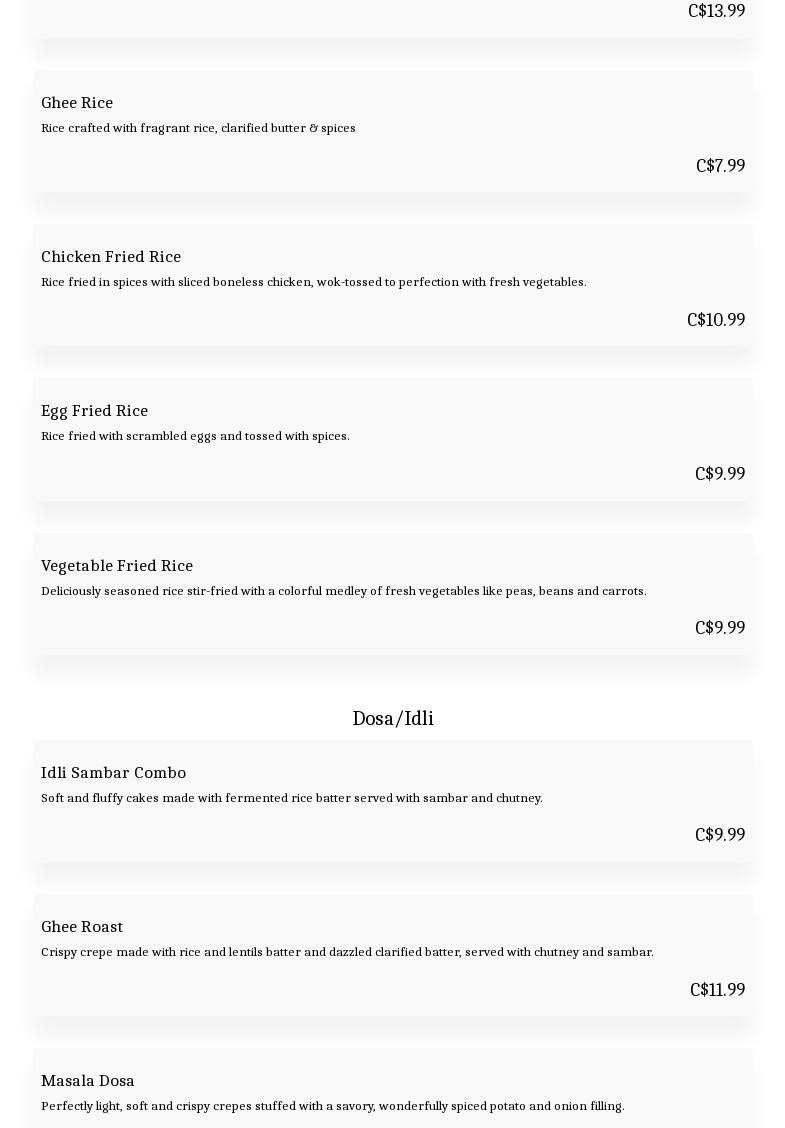 C$13.99

Ghee Rice

Rice crafted with fragrant rice, clarified butter & spices

C$7.99

Chicken Fried Rice

Rice fried in spices with sliced boneless chicken, wok-tossed to perfection with fresh vegetables.

C$10.99

Egg Fried Rice

Rice fried with scrambled eggs and tossed with spices.

C$9.99

Vegetable Fried Rice

Deliciously seasoned rice stir-fried with a colorful medley of fresh vegetables like peas, beans and carrots.

C$9.99

Dosa/Idli

Idli Sambar Combo

Soft and fluffy cakes made with fermented rice batter served with sambar and chutney.

C$9.99

Ghee Roast

Crispy crepe made with rice and lentils batter and dazzled clarified batter, served with chutney and sambar.

C$11.99

Masala Dosa

Perfectly light, soft and crispy crepes stuffed with a savory, wonderfully spiced potato and onion filling.